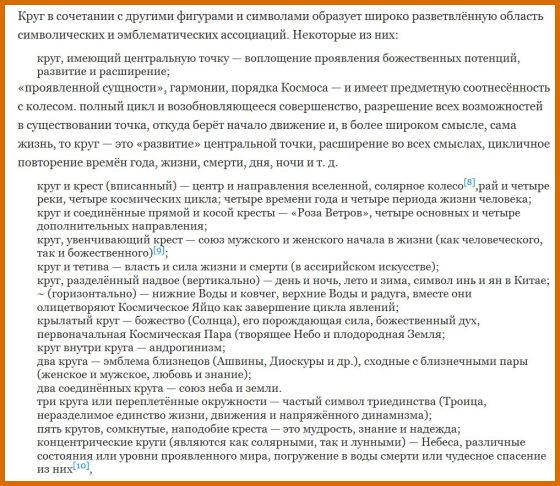 Круг в сочетании с другими фигурами и символами образует широко разветвлённую область символических и эмблематических ассоциаций. Некоторые из них:

круг, имеющий центральную точку — воплощение проявления божественных потенций, развитие и расширение;

«проявленной сущности», гармонии, порядка Космоса — и имеет предметную соотнесённость с колесом. полный цикл и возобновляющееся совершенство, разрешение всех возможностей в существовании точка, откуда берёт начало движение и, в более широком смысле, сама жизнь, то круг — это «развитие» центральной точки, расширение во всех смыслах, цикличное повторение времён года, жизни, смерти, дня, ночи и т. д.

круг и крест (вписанный) — центр и направления вселенной, солярное колесо[8],рай и четыре реки, четыре космических цикла; четыре времени года и четыре периода жизни человека;
круг и соединённые прямой и косой кресты — «Роза Ветров», четыре основных и четыре дополнительных направления;
круг, увенчивающий крест — союз мужского и женского начала в жизни (как человеческого, так и божественного)[9];
круг и тетива — власть и сила жизни и смерти (в ассирийском искусстве);
круг, разделённый надвое (вертикально) — день и ночь, лето и зима, символ инь и ян в Китае;
~ (горизонтально) — нижние Воды и ковчег, верхние Воды и радуга, вместе они олицетворяют Космическое Яйцо как завершение цикла явлений;
крылатый круг — божество (Солнца), его порождающая сила, божественный дух, первоначальная Космическая Пара (творящее Небо и плодородная Земля;
круг внутри круга — андрогинизм;
два круга — эмблема близнецов (Ашвины, Диоскуры и др.), сходные с близнечными пары (женское и мужское, любовь и знание);
два соединённых круга — союз неба и земли.
три круга или переплетённые окружности — частый символ триединства (Троица, неразделимое единство жизни, движения и напряжённого динамизма);
пять кругов, сомкнутые, наподобие креста — это мудрость, знание и надежда;
концентрические круги (являются как солярными, так и лунными) — Небеса, различные состояния или уровни проявленного мира, погружение в воды смерти или чудесное спасение из них[10],